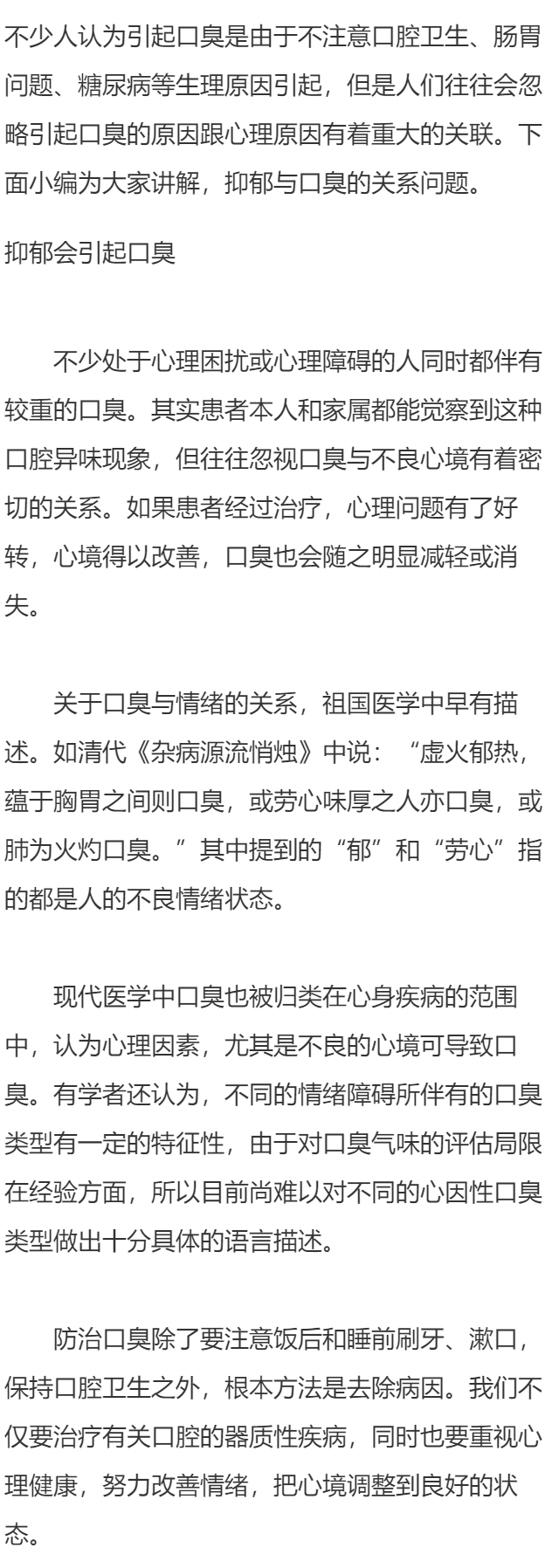 不少人认为引起口臭是由于不注意口腔卫生、肠胃问题、糖尿病等生理原因引起，但是人们往往会忽略引起口臭的原因跟心理原因有着重大的关联。下面小编为大家讲解，抑郁与口臭的关系问题。

抑郁会引起口臭

不少处于心理困扰或心理障碍的人同时都伴有较重的口臭。其实患者本人和家属都能觉察到这种口腔异味现象，但往往忽视口臭与不良心境有着密切的关系。如果患者经过治疗，心理问题有了好转，心境得以改善，口臭也会随之明显减轻或消失。

关于口臭与情绪的关系，祖国医学中早有描述。如清代《杂病源流悄烛》中说：“虚火郁热，蕴于胸胃之间则口臭，或劳心味厚之人亦口臭，或肺为火灼口臭。”其中提到的“郁”和“劳心”指的都是人的不良情绪状态。

现代医学中口臭也被归类在心身疾病的范围中，认为心理因素，尤其是不良的心境可导致口臭。有学者还认为，不同的情绪障碍所伴有的口臭类型有一定的特征性，由于对口臭气味的评估局限在经验方面，所以目前尚难以对不同的心因性口臭类型做出十分具体的语言描述。

防治口臭除了要注意饭后和睡前刷牙、漱口，保持口腔卫生之外，根本方法是去除病因。我们不仅要治疗有关口腔的器质性疾病，同时也要重视心理健康，努力改善情绪，把心境调整到良好的状态。